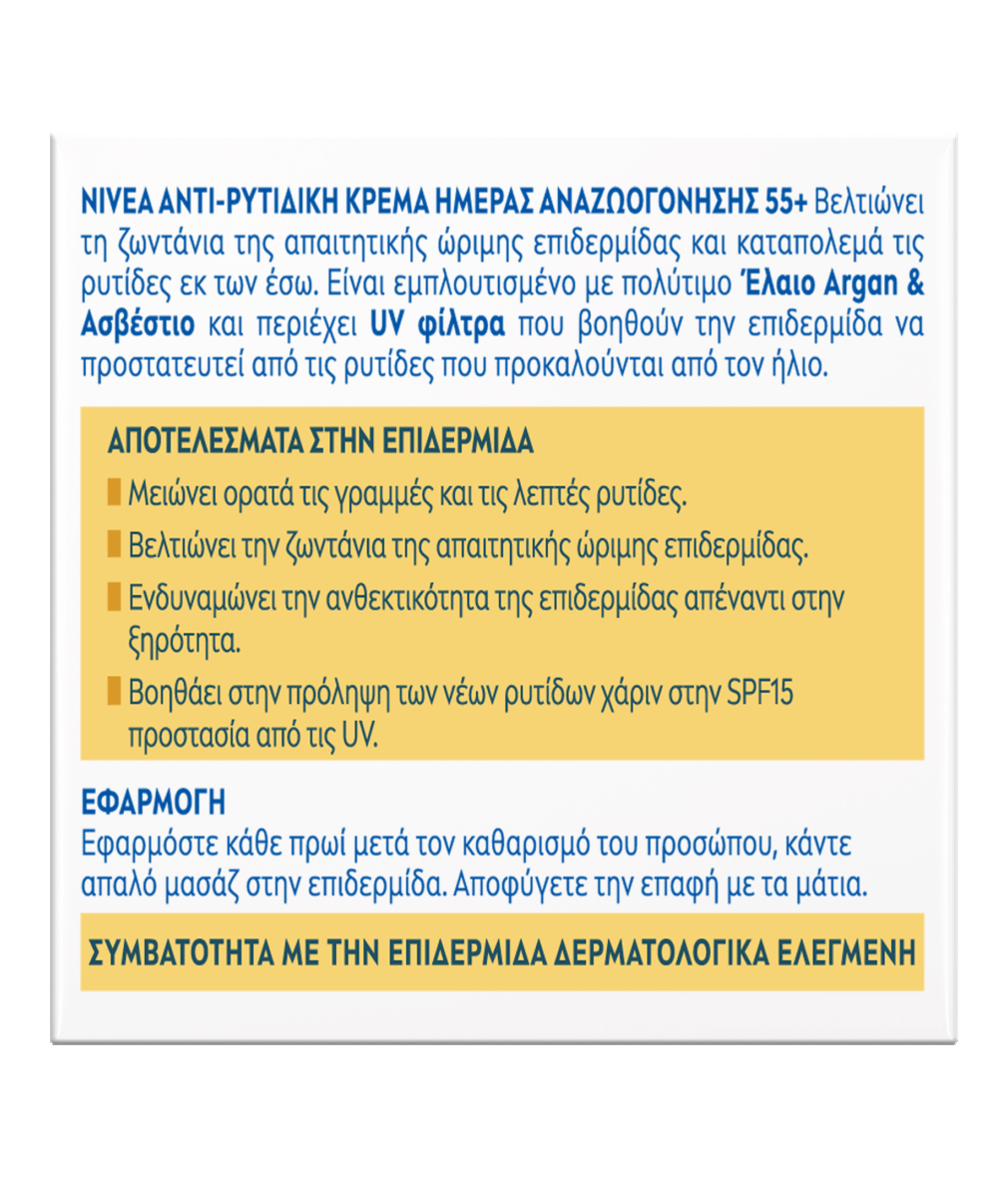 NIVEA ΑΝΤΙ-ΡΥΤΙΔΙΚΗ ΚΡΕΜΑ ΗΜΕΡΑΣ ΑΝΑΖΩΟΓΟΝΗΣΗΣ 55+ Βελτιώνει τη ζωντάνια της απαιτητικής ώριμης επιδερμίδας και καταπολεμά τις ρυτίδες εκ των έσω. Είναι εμπλουτισμένο με πολύτιμο Έλαιο Argan & Ασβέστιο και περιέχει UV φίλτρα που βοηθούν την επιδερμίδα να προστατευτεί από τις ρυτίδες που προκαλούνται από τον ήλιο.

ΑΠΟΤΕΛΕΣΜΑΤΑ ΣΤΗΝ ΕΠΙΔΕΡΜΙΔΑ

Μειώνει ορατά τις γραμμές και τις λεπτές ρυτίδες.

Βελτιώνει την ζωντάνια της απαιτητικής ώριμης επιδερμίδας.

Ενδυναμώνει την ανθεκτικότητα της επιδερμίδας απέναντι στην ξηρότητα.

Βοηθάει στην πρόληψη των νέων ρυτίδων χάριν στην SPF15 προστασία από τις UV.

ΕΦΑΡΜΟΓΗ

Εφαρμόστε κάθε πρωί μετά τον καθαρισμό του προσώπου, κάντε απαλό μασάζ στην επιδερμίδα. Αποφύγετε την επαφή με τα μάτια.

ΣΥΜΒΑΤΟΤΗΤΑ ΜΕ ΤΗΝ ΕΠΙΔΕΡΜΙΔΑ ΔΕΡΜΑΤΟΛΟΓΙΚΑ ΕΛΕΓΜΕΝΗ